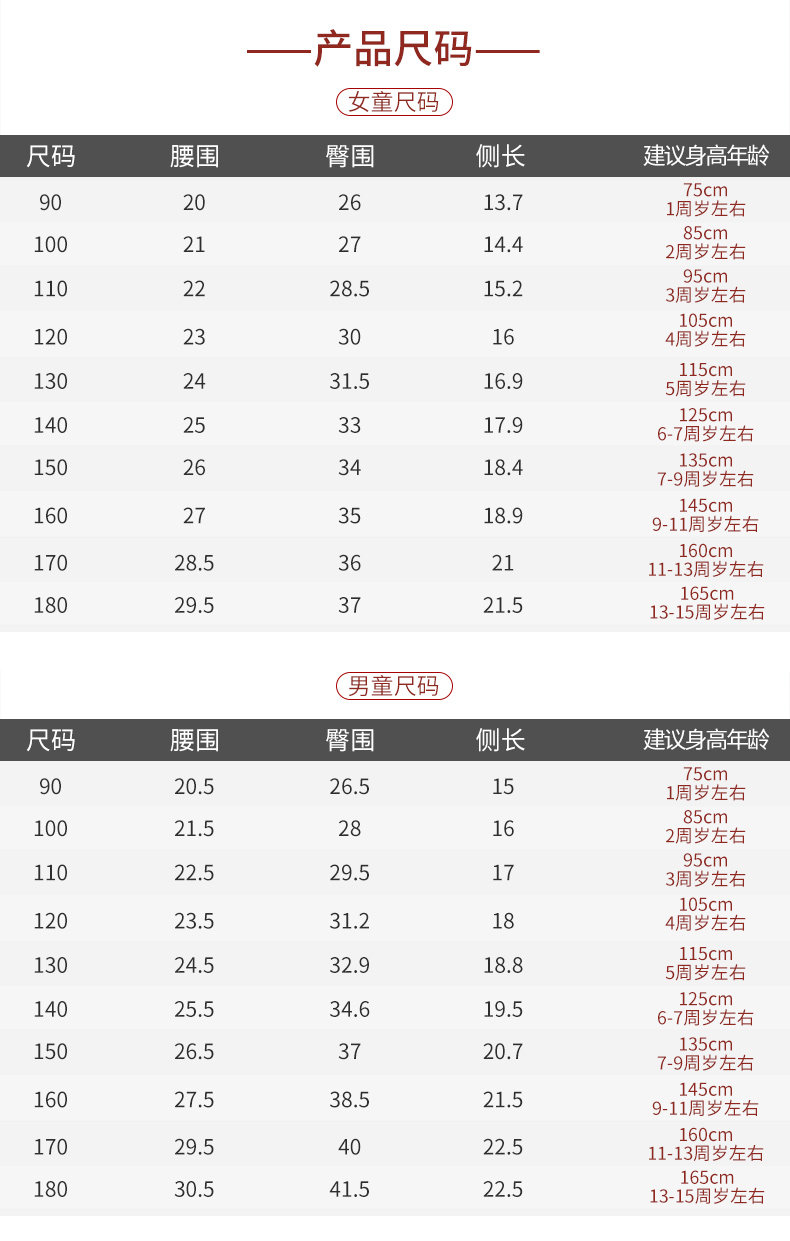 ——产品尺码——

女童尺码

| 尺码 | 腰围 | 臀围 | 侧长 | 建议身高年龄 |
|---|---|---|---|---|
| 90 | 20 | 26 | 13.7 | 75cm 1周岁左右 |
| 100 | 21 | 27 | 14.4 | 85cm 2周岁左右 |
| 110 | 22 | 28.5 | 15.2 | 95cm 3周岁左右 |
| 120 | 23 | 30 | 16 | 105cm 4周岁左右 |
| 130 | 24 | 31.5 | 16.9 | 115cm 5周岁左右 |
| 140 | 25 | 33 | 17.9 | 125cm 6-7周岁左右 |
| 150 | 26 | 34 | 18.4 | 135cm 7-9周岁左右 |
| 160 | 27 | 35 | 18.9 | 145cm 9-11周岁左右 |
| 170 | 28.5 | 36 | 21 | 160cm 11-13周岁左右 |
| 180 | 29.5 | 37 | 21.5 | 165cm 13-15周岁左右 |

男童尺码

| 尺码 | 腰围 | 臀围 | 侧长 | 建议身高年龄 |
|---|---|---|---|---|
| 90 | 20.5 | 26.5 | 15 | 75cm 1周岁左右 |
| 100 | 21.5 | 28 | 16 | 85cm 2周岁左右 |
| 110 | 22.5 | 29.5 | 17 | 95cm 3周岁左右 |
| 120 | 23.5 | 31.2 | 18 | 105cm 4周岁左右 |
| 130 | 24.5 | 32.9 | 18.8 | 115cm 5周岁左右 |
| 140 | 25.5 | 34.6 | 19.5 | 125cm 6-7周岁左右 |
| 150 | 26.5 | 37 | 20.7 | 135cm 7-9周岁左右 |
| 160 | 27.5 | 38.5 | 21.5 | 145cm 9-11周岁左右 |
| 170 | 29.5 | 40 | 22.5 | 160cm 11-13周岁左右 |
| 180 | 30.5 | 41.5 | 22.5 | 165cm 13-15周岁左右 |